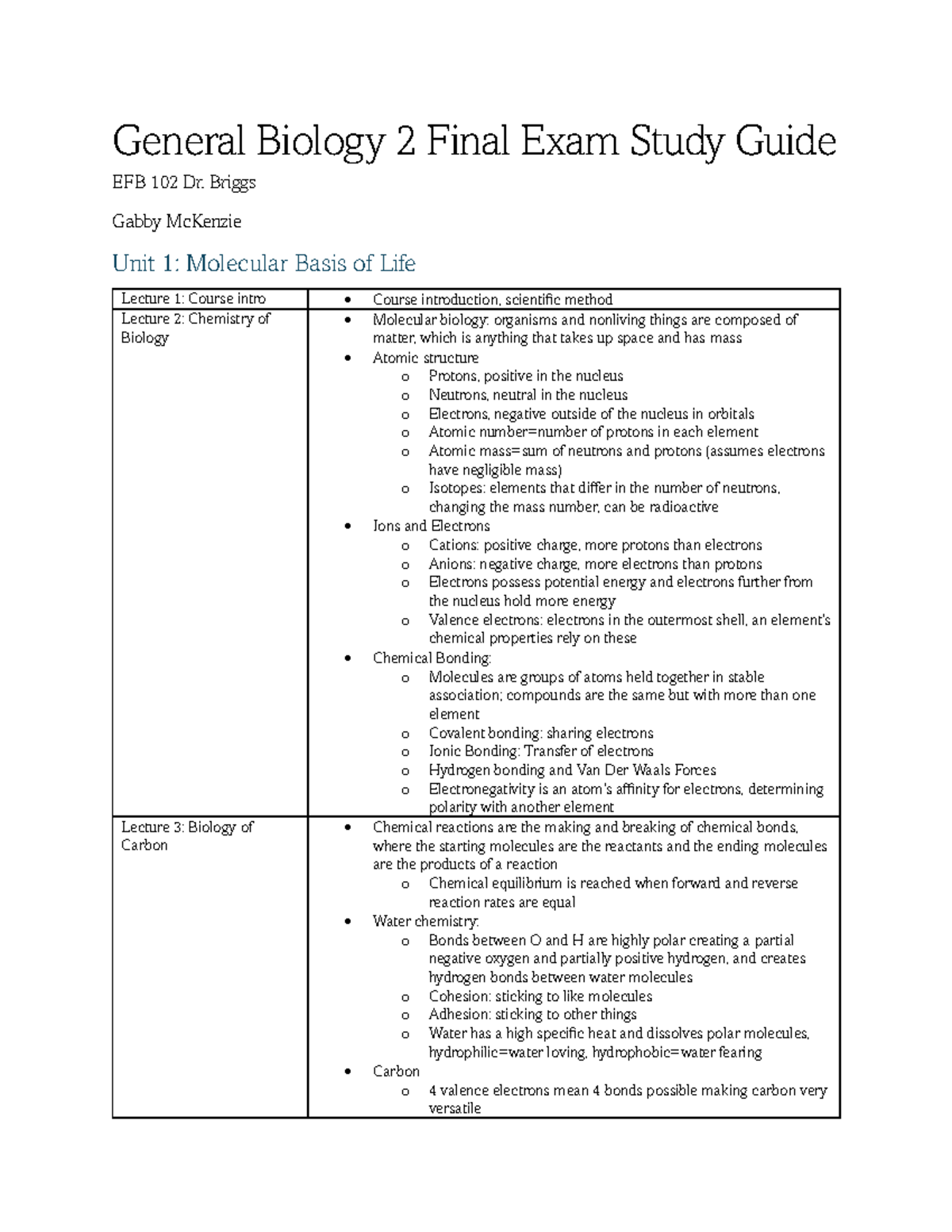 General Biology 2 Final Exam Study Guide

EFB 102 Dr. Briggs

Gabby McKenzie

Unit 1: Molecular Basis of Life

| | |
|---|---|
| Lecture 1: Course intro | • Course introduction, scientific method |
| Lecture 2: Chemistry of Biology | • Molecular biology: organisms and nonliving things are composed of matter, which is anything that takes up space and has mass<br>• Atomic structure<br>o Protons, positive in the nucleus<br>o Neutrons, neutral in the nucleus<br>o Electrons, negative outside of the nucleus in orbitals<br>o Atomic number=number of protons in each element<br>o Atomic mass=sum of neutrons and protons (assumes electrons have negligible mass)<br>o Isotopes: elements that differ in the number of neutrons, changing the mass number, can be radioactive<br>• Ions and Electrons<br>o Cations: positive charge, more protons than electrons<br>o Anions: negative charge, more electrons than protons<br>o Electrons possess potential energy and electrons further from the nucleus hold more energy<br>o Valence electrons: electrons in the outermost shell, an element's chemical properties rely on these<br>• Chemical Bonding:<br>o Molecules are groups of atoms held together in stable association; compounds are the same but with more than one element<br>o Covalent bonding: sharing electrons<br>o Ionic Bonding: Transfer of electrons<br>o Hydrogen bonding and Van Der Waals Forces<br>o Electronegativity is an atom's affinity for electrons, determining polarity with another element |
| Lecture 3: Biology of Carbon | • Chemical reactions are the making and breaking of chemical bonds, where the starting molecules are the reactants and the ending molecules are the products of a reaction<br>o Chemical equilibrium is reached when forward and reverse reaction rates are equal<br>• Water chemistry:<br>o Bonds between O and H are highly polar creating a partial negative oxygen and partially positive hydrogen, and creates hydrogen bonds between water molecules<br>o Cohesion: sticking to like molecules<br>o Adhesion: sticking to other things<br>o Water has a high specific heat and dissolves polar molecules, hydrophilic=water loving, hydrophobic=water fearing<br>• Carbon<br>o 4 valence electrons mean 4 bonds possible making carbon very versatile |